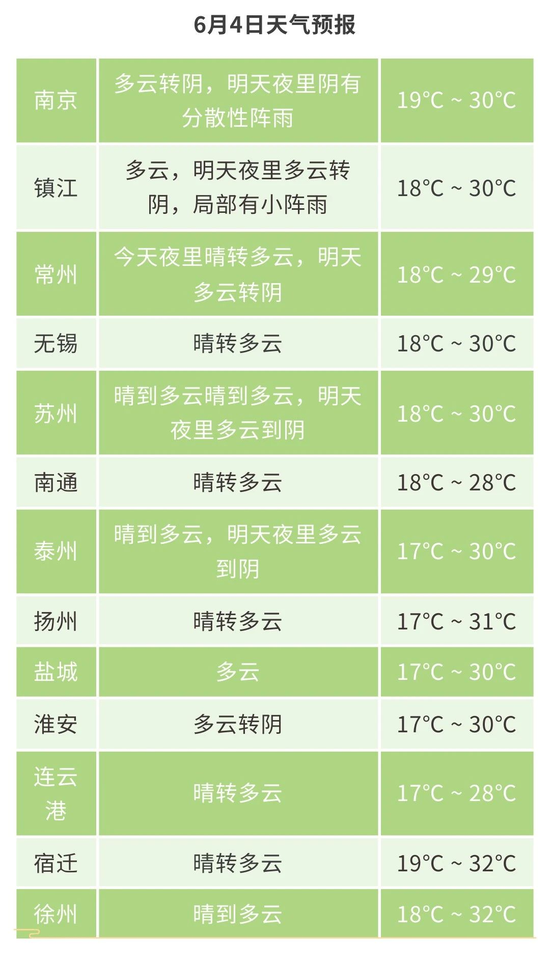 6月4日天气预报

| 南京 | 多云转阴，明天夜里阴有分散性阵雨 | 19°C ~ 30°C |
|---|---|---|
| 镇江 | 多云，明天夜里多云转阴，局部有小阵雨 | 18°C ~ 30°C |
| 常州 | 今天夜里晴转多云，明天多云转阴 | 18°C ~ 29°C |
| 无锡 | 晴转多云 | 18°C ~ 30°C |
| 苏州 | 晴到多云晴到多云，明天夜里多云到阴 | 18°C ~ 30°C |
| 南通 | 晴转多云 | 18°C ~ 28°C |
| 泰州 | 晴到多云，明天夜里多云到阴 | 17°C ~ 30°C |
| 扬州 | 晴转多云 | 17°C ~ 31°C |
| 盐城 | 多云 | 17°C ~ 30°C |
| 淮安 | 多云转阴 | 17°C ~ 30°C |
| 连云港 | 晴转多云 | 17°C ~ 28°C |
| 宿迁 | 晴转多云 | 19°C ~ 32°C |
| 徐州 | 晴到多云 | 18°C ~ 32°C |